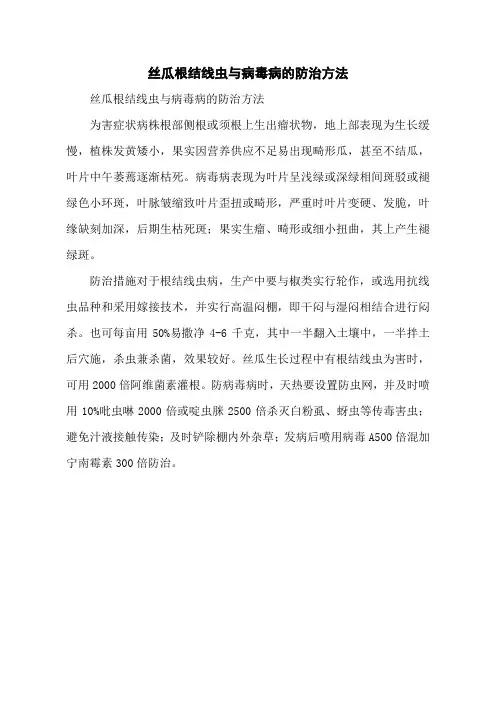 丝瓜根结线虫与病毒病的防治方法

丝瓜根结线虫与病毒病的防治方法

为害症状病株根部侧根或须根上生出瘤状物，地上部表现为生长缓慢，植株发黄矮小，果实因营养供应不足易出现畸形瓜，甚至不结瓜，叶片中午萎蔫逐渐枯死。病毒病表现为叶片呈浅绿或深绿相间斑驳或褪绿色小环斑，叶脉皱缩致叶片歪扭或畸形，严重时叶片变硬、发脆，叶缘缺刻加深，后期生枯死斑；果实生瘤、畸形或细小扭曲，其上产生褪绿斑。

防治措施对于根结线虫病，生产中要与椒类实行轮作，或选用抗线虫品种和采用嫁接技术，并实行高温闷棚，即干闷与湿闷相结合进行闷杀。也可每亩用 50%易撒净 4-6 千克，其中一半翻入土壤中，一半拌土后穴施，杀虫兼杀菌，效果较好。丝瓜生长过程中有根结线虫为害时，可用 2000 倍阿维菌素灌根。防病毒病时，天热要设置防虫网，并及时喷用 10%吡虫啉 2000 倍或啶虫脒 2500 倍杀灭白粉虱、蚜虫等传毒害虫；避免汁液接触传染；及时铲除棚内外杂草；发病后喷用病毒 A500 倍混加宁南霉素 300 倍防治。